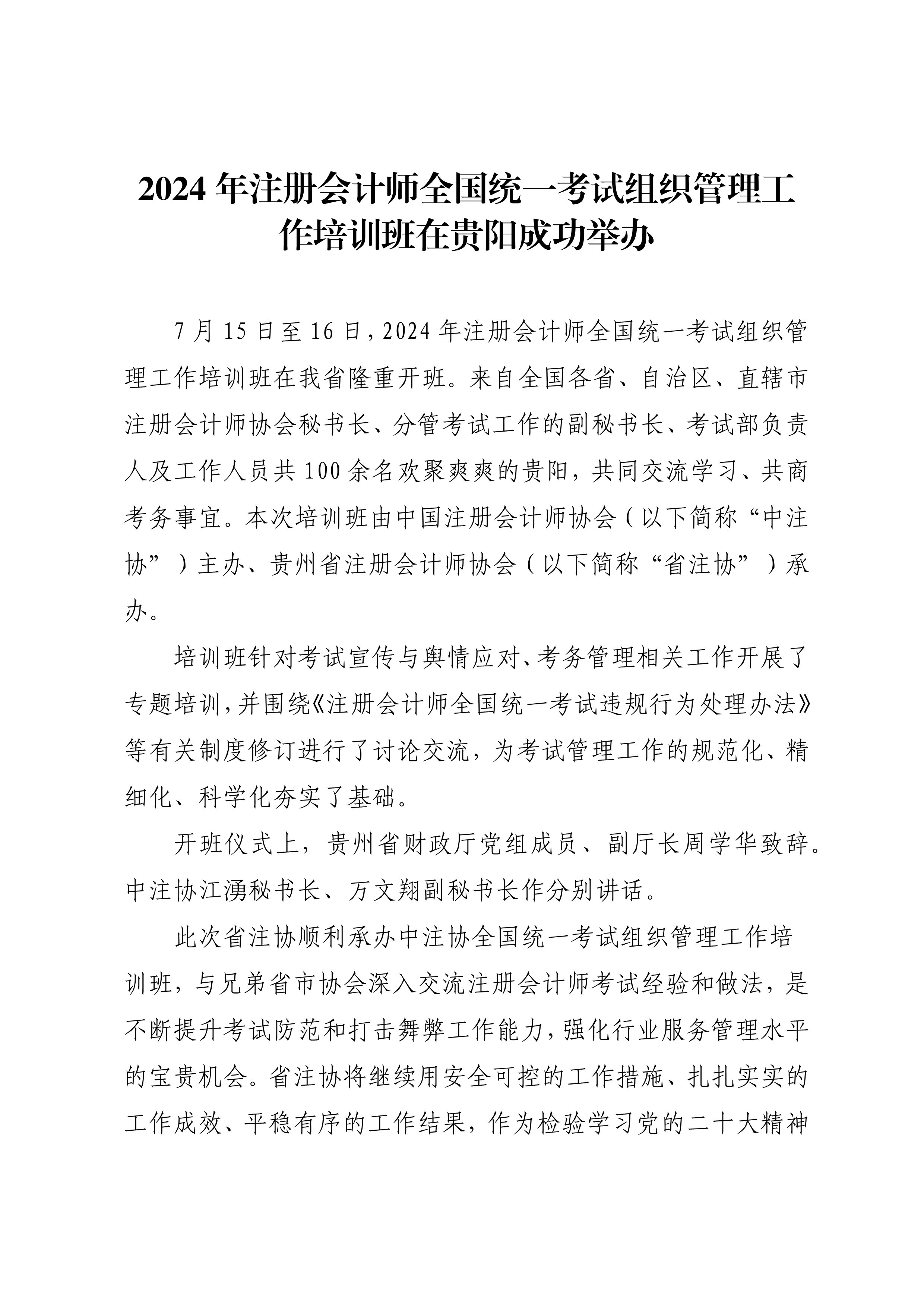 2024 年注册会计师全国统一考试组织管理工作培训班在贵阳成功举办

7 月 15 日至 16 日，2024 年注册会计师全国统一考试组织管理工作培训班在我省隆重开班。来自全国各省、自治区、直辖市注册会计师协会秘书长、分管考试工作的副秘书长、考试部负责人及工作人员共 100 余名欢聚爽爽的贵阳，共同交流学习、共商考务事宜。本次培训班由中国注册会计师协会（以下简称“中注协”）主办、贵州省注册会计师协会（以下简称“省注协”）承办。

培训班针对考试宣传与舆情应对、考务管理相关工作开展了专题培训，并围绕《注册会计师全国统一考试违规行为处理办法》等有关制度修订进行了讨论交流，为考试管理工作的规范化、精细化、科学化夯实了基础。

开班仪式上，贵州省财政厅党组成员、副厅长周学华致辞。中注协江湧秘书长、万文翔副秘书长作分别讲话。

此次省注协顺利承办中注协全国统一考试组织管理工作培训班，与兄弟省市协会深入交流注册会计师考试经验和做法，是不断提升考试防范和打击舞弊工作能力，强化行业服务管理水平的宝贵机会。省注协将继续用安全可控的工作措施、扎扎实实的工作成效、平稳有序的工作结果，作为检验学习党的二十大精神